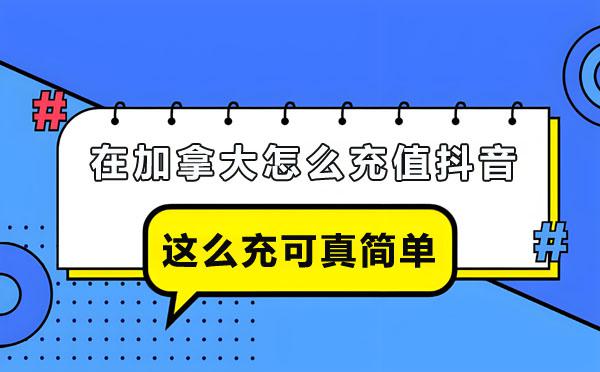 #

在加拿大怎么充值抖音

这么充可真简单

#